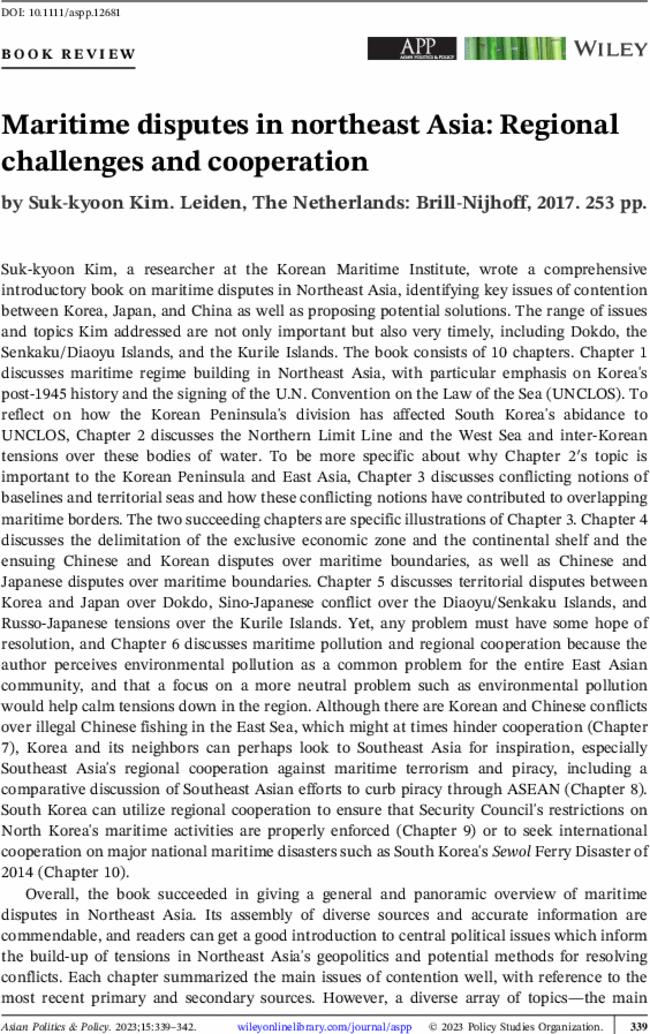 DOI: 10.1111/aspp.12681

BOOK REVIEW

APP
ASIAN POLITICS & POLICY

WILEY

Maritime disputes in northeast Asia: Regional challenges and cooperation

by Suk-kyoon Kim. Leiden, The Netherlands: Brill-Nijhoff, 2017. 253 pp.

Suk-kyoon Kim, a researcher at the Korean Maritime Institute, wrote a comprehensive introductory book on maritime disputes in Northeast Asia, identifying key issues of contention between Korea, Japan, and China as well as proposing potential solutions. The range of issues and topics Kim addressed are not only important but also very timely, including Dokdo, the Senkaku/Diaoyu Islands, and the Kurile Islands. The book consists of 10 chapters. Chapter 1 discusses maritime regime building in Northeast Asia, with particular emphasis on Korea's post-1945 history and the signing of the U.N. Convention on the Law of the Sea (UNCLOS). To reflect on how the Korean Peninsula's division has affected South Korea's abidance to UNCLOS, Chapter 2 discusses the Northern Limit Line and the West Sea and inter-Korean tensions over these bodies of water. To be more specific about why Chapter 2's topic is important to the Korean Peninsula and East Asia, Chapter 3 discusses conflicting notions of baselines and territorial seas and how these conflicting notions have contributed to overlapping maritime borders. The two succeeding chapters are specific illustrations of Chapter 3. Chapter 4 discusses the delimitation of the exclusive economic zone and the continental shelf and the ensuing Chinese and Korean disputes over maritime boundaries, as well as Chinese and Japanese disputes over maritime boundaries. Chapter 5 discusses territorial disputes between Korea and Japan over Dokdo, Sino-Japanese conflict over the Diaoyu/Senkaku Islands, and Russo-Japanese tensions over the Kurile Islands. Yet, any problem must have some hope of resolution, and Chapter 6 discusses maritime pollution and regional cooperation because the author perceives environmental pollution as a common problem for the entire East Asian community, and that a focus on a more neutral problem such as environmental pollution would help calm tensions down in the region. Although there are Korean and Chinese conflicts over illegal Chinese fishing in the East Sea, which might at times hinder cooperation (Chapter 7), Korea and its neighbors can perhaps look to Southeast Asia for inspiration, especially Southeast Asia's regional cooperation against maritime terrorism and piracy, including a comparative discussion of Southeast Asian efforts to curb piracy through ASEAN (Chapter 8). South Korea can utilize regional cooperation to ensure that Security Council's restrictions on North Korea's maritime activities are properly enforced (Chapter 9) or to seek international cooperation on major national maritime disasters such as South Korea's Sewol Ferry Disaster of 2014 (Chapter 10).

Overall, the book succeeded in giving a general and panoramic overview of maritime disputes in Northeast Asia. Its assembly of diverse sources and accurate information are commendable, and readers can get a good introduction to central political issues which inform the build-up of tensions in Northeast Asia's geopolitics and potential methods for resolving conflicts. Each chapter summarized the main issues of contention well, with reference to the most recent primary and secondary sources. However, a diverse array of topics—the main

Asian Politics & Policy. 2023;15:339–342. wileyonlinelibrary.com/journal/aspp © 2023 Policy Studies Organization. 339